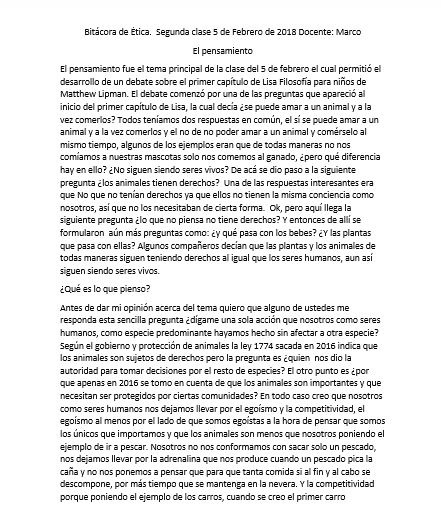 Bitácora de Ética. Segunda clase 5 de Febrero de 2018 Docente: Marco

El pensamiento

El pensamiento fue el tema principal de la clase del 5 de febrero el cual permitió el desarrollo de un debate sobre el primer capítulo de Lisa Filosofía para niños de Matthew Lipman. El debate comenzó por una de las preguntas que apareció al inicio del primer capítulo de Lisa, la cual decía ¿se puede amar a un animal y a la vez comerlos? Todos teníamos dos respuestas en común, el sí se puede amar a un animal y a la vez comerlos y el no de no poder amar a un animal y comérselo al mismo tiempo, algunos de los ejemplos eran que de todas maneras no nos comíamos a nuestras mascotas solo nos comemos al ganado, ¿pero qué diferencia hay en ello? ¿No siguen siendo seres vivos? De acá se dio paso a la siguiente pregunta ¿los animales tienen derechos? Una de las respuestas interesantes era que No que no tenían derechos ya que ellos no tienen la misma conciencia como nosotros, así que no los necesitaban de cierta forma. Ok, pero aquí llega la siguiente pregunta ¿lo que no piensa no tiene derechos? Y entonces de allí se formularon aún más preguntas como: ¿y qué pasa con los bebes? ¿Y las plantas que pasa con ellas? Algunos compañeros decían que las plantas y los animales de todas maneras siguen teniendo derechos al igual que los seres humanos, aun así siguen siendo seres vivos.

¿Qué es lo que pienso?

Antes de dar mi opinión acerca del tema quiero que alguno de ustedes me responda esta sencilla pregunta ¿dígame una sola acción que nosotros como seres humanos, como especie predominante hayamos hecho sin afectar a otra especie? Según el gobierno y protección de animales la ley 1774 sacada en 2016 indica que los animales son sujetos de derechos pero la pregunta es ¿quien nos dio la autoridad para tomar decisiones por el resto de especies? El otro punto es ¿por que apenas en 2016 se tomo en cuenta de que los animales son importantes y que necesitan ser protegidos por ciertas comunidades? En todo caso creo que nosotros como seres humanos nos dejamos llevar por el egoísmo y la competitividad, el egoísmo al menos por el lado de que somos egoístas a la hora de pensar que somos los únicos que importamos y que los animales son menos que nosotros poniendo el ejemplo de ir a pescar. Nosotros no nos conformamos con sacar solo un pescado, nos dejamos llevar por la adrenalina que nos produce cuando un pescado pica la caña y no nos ponemos a pensar que para que tanta comida si al fin y al cabo se descompone, por más tiempo que se mantenga en la nevera. Y la competitividad porque poniendo el ejemplo de los carros, cuando se creo el primer carro